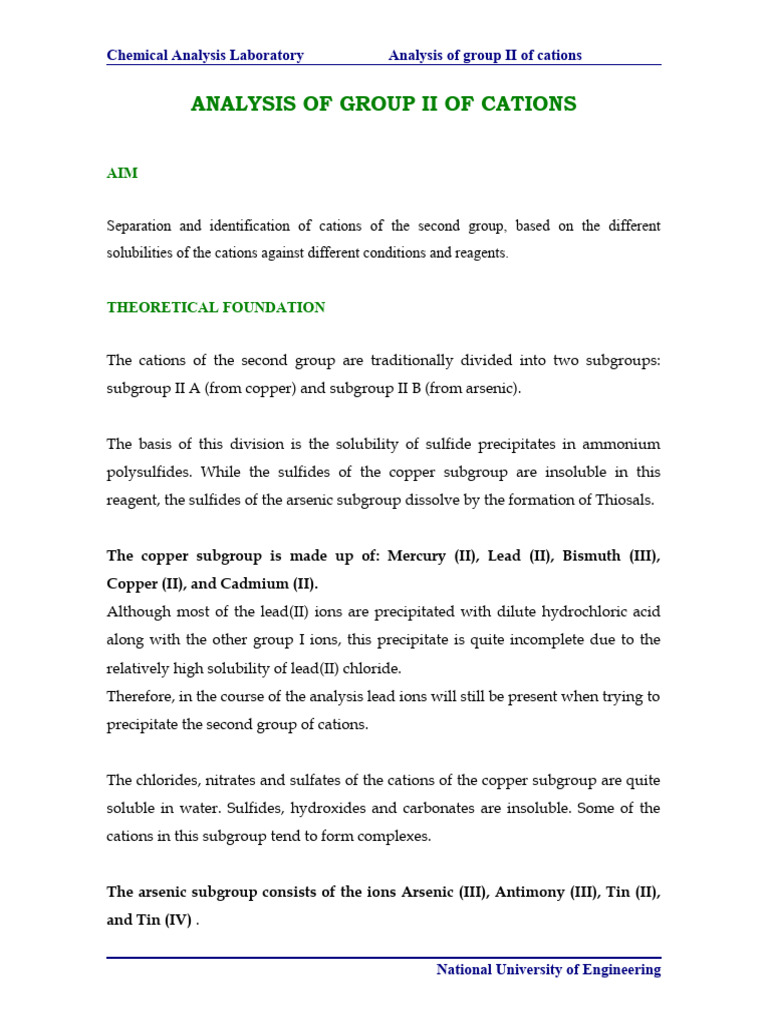 Chemical Analysis Laboratory Analysis of group II of cations

ANALYSIS OF GROUP II OF CATIONS

AIM

Separation and identification of cations of the second group, based on the different solubilities of the cations against different conditions and reagents.

THEORETICAL FOUNDATION

The cations of the second group are traditionally divided into two subgroups: subgroup II A (from copper) and subgroup II B (from arsenic).

The basis of this division is the solubility of sulfide precipitates in ammonium polysulfides. While the sulfides of the copper subgroup are insoluble in this reagent, the sulfides of the arsenic subgroup dissolve by the formation of Thiosals.

The copper subgroup is made up of: Mercury (II), Lead (II), Bismuth (III), Copper (II), and Cadmium (II).
Although most of the lead(II) ions are precipitated with dilute hydrochloric acid along with the other group I ions, this precipitate is quite incomplete due to the relatively high solubility of lead(II) chloride.
Therefore, in the course of the analysis lead ions will still be present when trying to precipitate the second group of cations.

The chlorides, nitrates and sulfates of the cations of the copper subgroup are quite soluble in water. Sulfides, hydroxides and carbonates are insoluble. Some of the cations in this subgroup tend to form complexes.

The arsenic subgroup consists of the ions Arsenic (III), Antimony (III), Tin (II), and Tin (IV) .

National University of Engineering